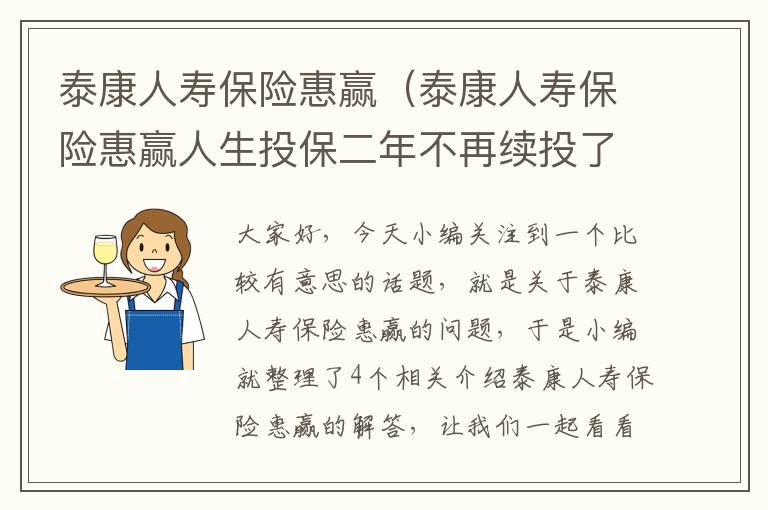 泰康人寿保险惠赢（泰康人寿保险惠赢人生投保二年不再续投了

大家好，今天小编关注到一个比较有意思的话题，就是关于泰康人寿保险惠赢的问题，于是小编就整理了4个相关介绍泰康人寿保险惠赢的解答，让我们一起看看